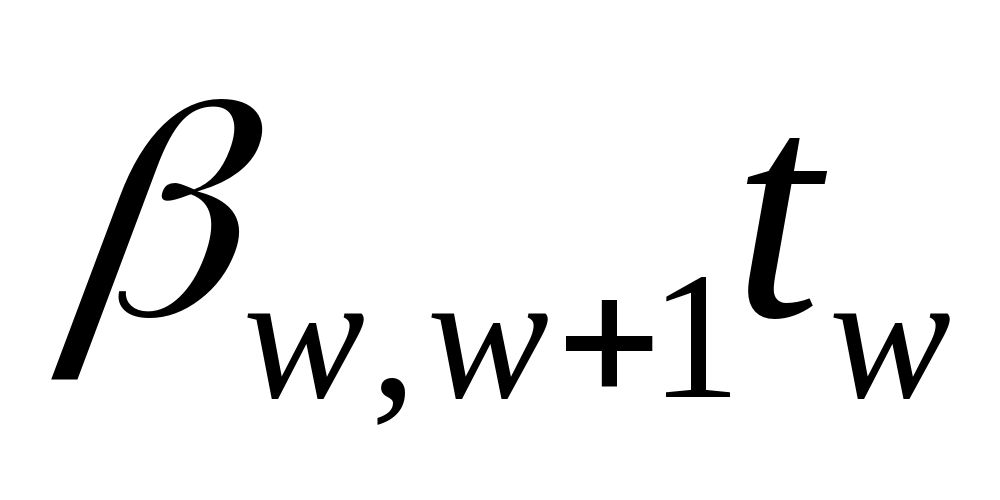 $\beta_{w,w+1}t_w$